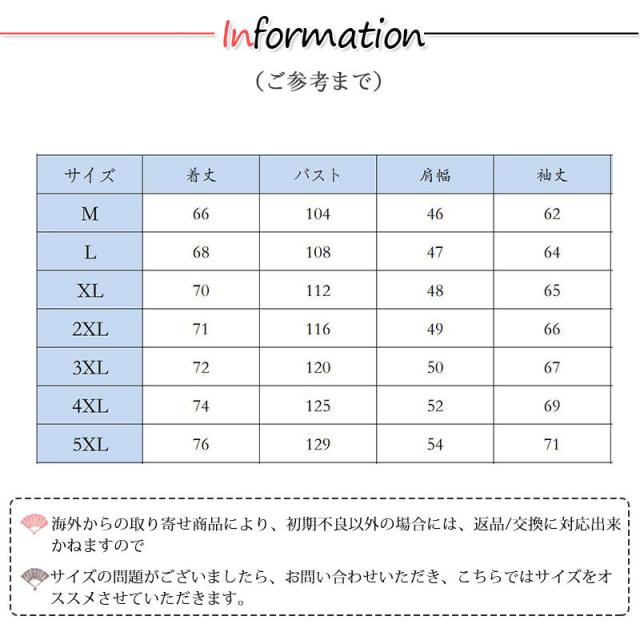 Information

（ご参考まで）

| サイズ | 着丈 | バスト | 肩幅 | 袖丈 |
|---|---|---|---|---|
| M | 66 | 104 | 46 | 62 |
| L | 68 | 108 | 47 | 64 |
| XL | 70 | 112 | 48 | 65 |
| 2XL | 71 | 116 | 49 | 66 |
| 3XL | 72 | 120 | 50 | 67 |
| 4XL | 74 | 125 | 52 | 69 |
| 5XL | 76 | 129 | 54 | 71 |

海外からの取り寄せ商品により、初期不良以外の場合には、返品/交換に対応出来かねますので

サイズの問題がございましたら、お問い合わせいただき、こちらではサイズをオススメさせていただきます。